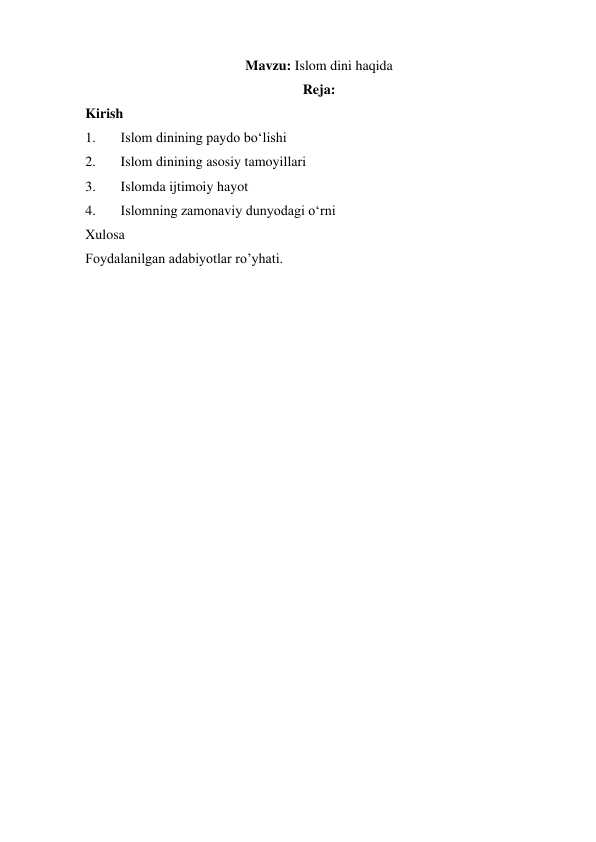 Mavzu: Islom dini haqida
Reja:

Kirish
1. Islom dinining paydo bo‘lishi
2. Islom dinining asosiy tamoyillari
3. Islomda ijtimoiy hayot
4. Islomning zamonaviy dunyodagi o‘rni
Xulosa
Foydalanilgan adabiyotlar ro’yhati.